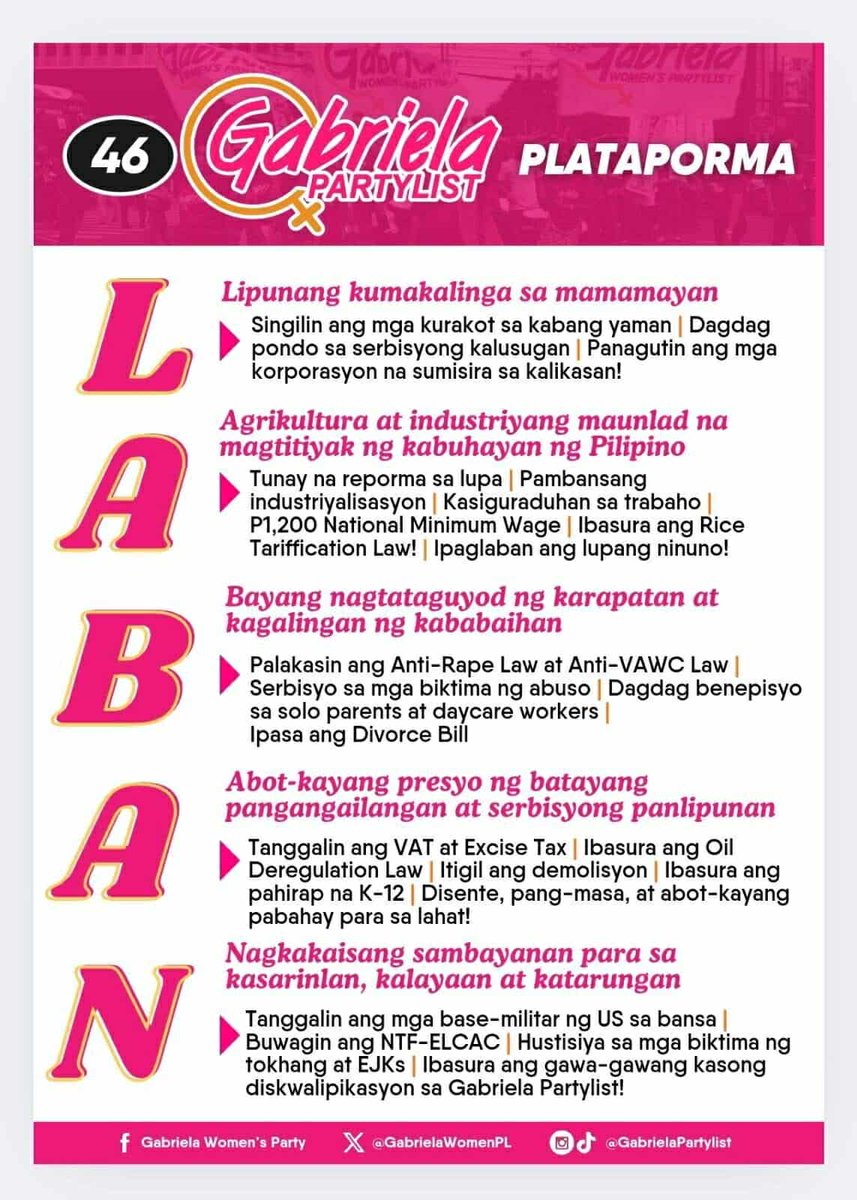 46 Gabriela PARTYLIST PLATAPORMA

L
Lipunang kumakalinga sa mamamayan

Singilin ang mga kurakot sa kabang yaman | Dagdag pondo sa serbisyong kalusugan | Panagutin ang mga korporasyon na sumisira sa kalikasan!

A
Agrikultura at industriyang maunlad na magtitiyak ng kabuhayan ng Pilipino

Tunay na reporma sa lupa | Pambansang industriyalisasyon | Kasiguraduhan sa trabaho | P1,200 National Minimum Wage | Ibasura ang Rice Tariffication Law! | Ipaglaban ang lupang ninuno!

B
Bayang nagtataguyod ng karapatan at kagalingan ng kababaihan

Palakasin ang Anti-Rape Law at Anti-VAWC Law | Serbisyo sa mga biktima ng abuso | Dagdag benepisyo sa solo parents at daycare workers | Ipasa ang Divorce Bill

A
Abot-kayang presyo ng batayang pangangailangan at serbisyong panlipunan

Tanggalin ang VAT at Excise Tax | Ibasura ang Oil Deregulation Law | Itigil ang demolisyon | Ibasura ang pahirap na K-12 | Disente, pang-masa, at abot-kayang pabahay para sa lahat!

N
Nagkakaisang sambayanan para sa kasarinlan, kalayaan at katarungan

Tanggalin ang mga base-militar ng US sa bansa | Buwagin ang NTF-ELCAC | Hustisya sa mga biktima ng tokhang at EJKs | Ibasura ang gawa-gawang kasong diskwalipikasyon sa Gabriela Partylist!

Gabriela Women's Party @GabrielaWomenPL @GabrielaPartylist